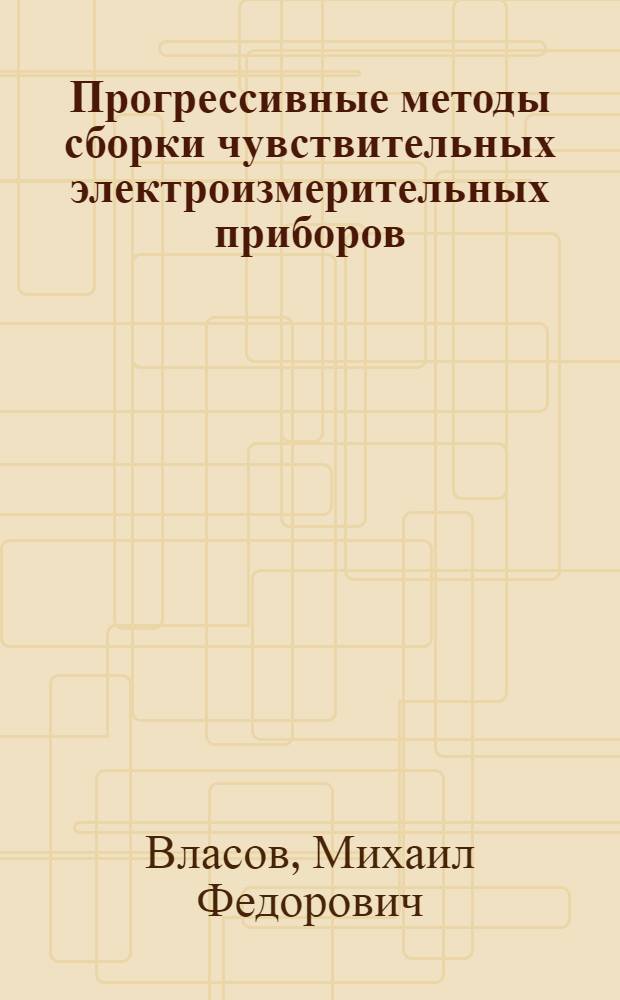 Прогрессивные методы сборки чувствительных электроизмерительных приборов

Власов, Михаил Федорович